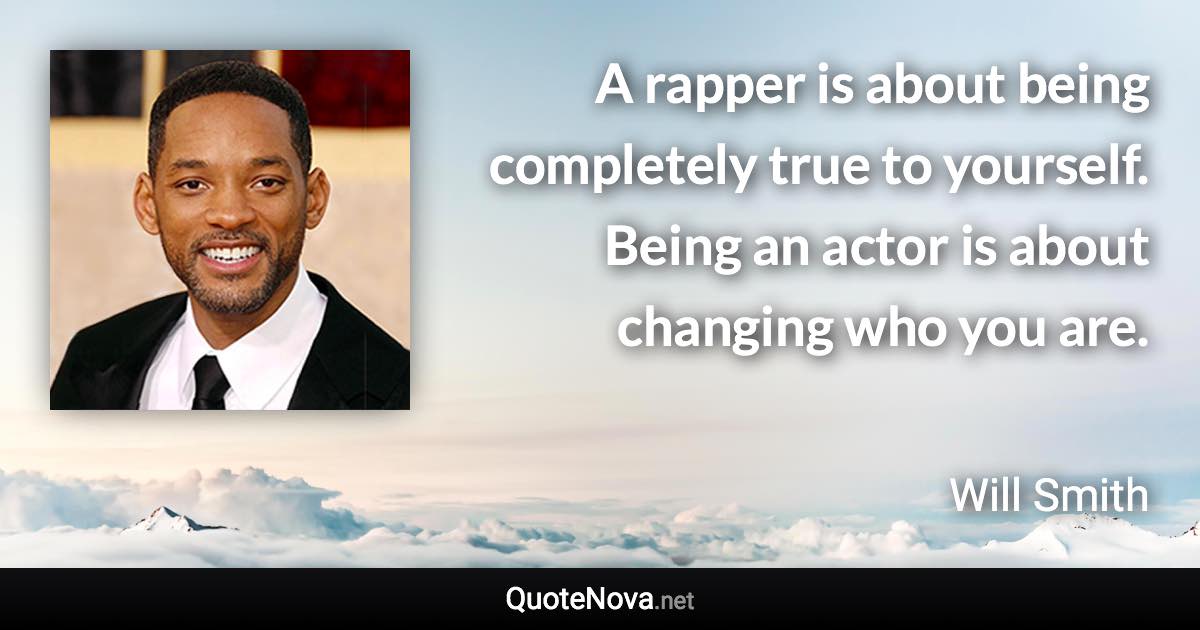 A rapper is about being completely true to yourself. Being an actor is about changing who you are.

Will Smith

QuoteNova.net